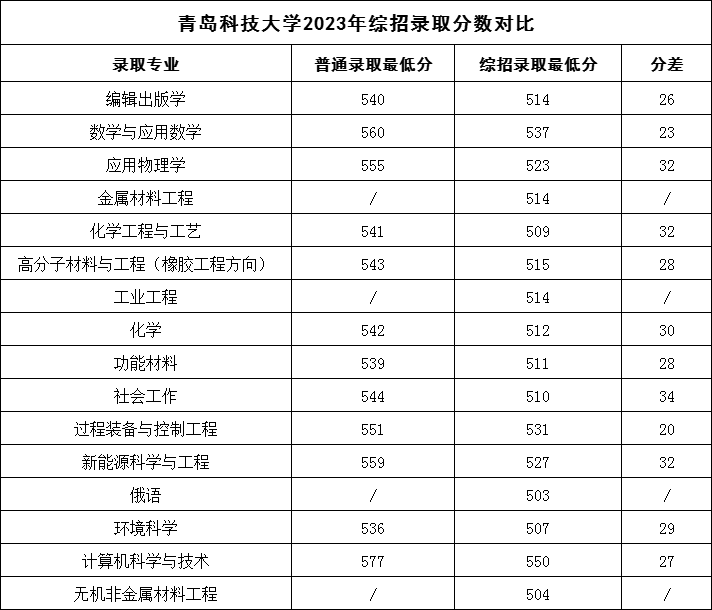 青岛科技大学2023年综招录取分数对比

| 录取专业 | 普通录取最低分 | 综招录取最低分 | 分差 |
|---|---|---|---|
| 编辑出版学 | 540 | 514 | 26 |
| 数学与应用数学 | 560 | 537 | 23 |
| 应用物理学 | 555 | 523 | 32 |
| 金属材料工程 | / | 514 | / |
| 化学工程与工艺 | 541 | 509 | 32 |
| 高分子材料与工程（橡胶工程方向） | 543 | 515 | 28 |
| 工业工程 | / | 514 | / |
| 化学 | 542 | 512 | 30 |
| 功能材料 | 539 | 511 | 28 |
| 社会工作 | 544 | 510 | 34 |
| 过程装备与控制工程 | 551 | 531 | 20 |
| 新能源科学与工程 | 559 | 527 | 32 |
| 俄语 | / | 503 | / |
| 环境科学 | 536 | 507 | 29 |
| 计算机科学与技术 | 577 | 550 | 27 |
| 无机非金属材料工程 | / | 504 | / |